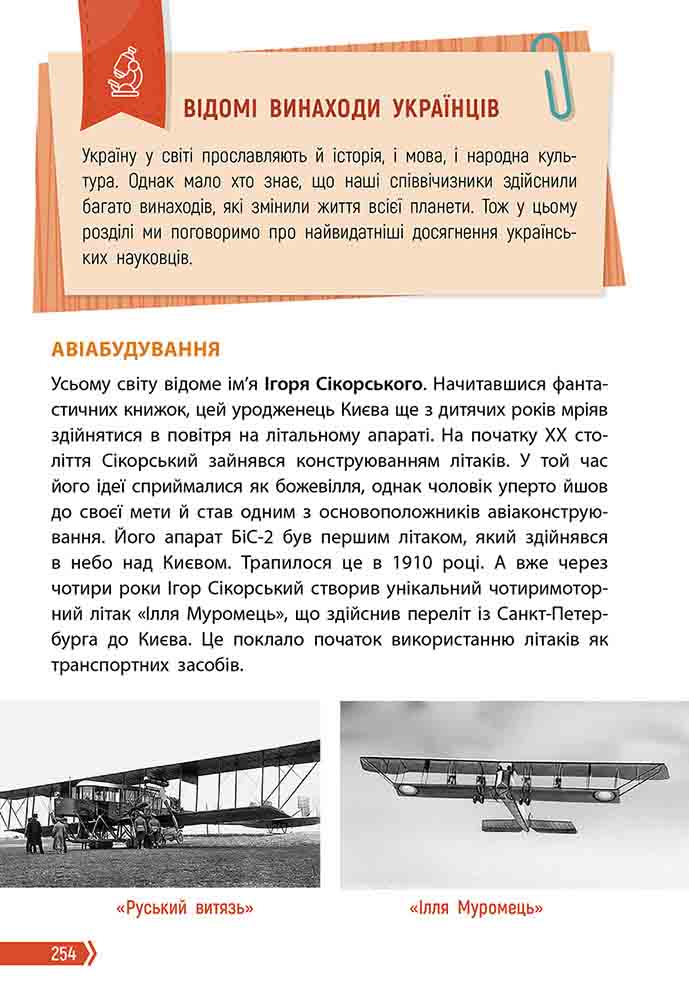 ВІДОМІ ВИНАХОДИ УКРАЇНЦІВ

Україну у світі прославляють й історія, і мова, і народна культура. Однак мало хто знає, що наші співвічизники здійснили багато винаходів, які змінили життя всієї планети. Тож у цьому розділі ми поговоримо про найвидатніші досягнення українських науковців.

АВІАБУДУВАННЯ

Усьому світу відоме ім'я Ігоря Сікорського. Начитавшися фантастичних книжок, цей уродженець Києва ще з дитячих років мріяв здійнятися в повітря на літальному апараті. На початку XX століття Сікорський зайнявся конструюванням літаків. У той час його ідеї сприймалися як божевілля, однак чоловік уперто йшов до своєї мети й став одним з основоположників авіаконструювання. Його апарат БіС-2 був першим літаком, який здійнявся в небо над Києвом. Трапилося це в 1910 році. А вже через чотири роки Ігор Сікорський створив унікальний чотиримоторний літак «Ілля Муромець», що здійснив переліт із Санкт-Петербурга до Києва. Це поклало початок використанню літаків як транспортних засобів.

«Руський витязь»

«Ілля Муромець»

254